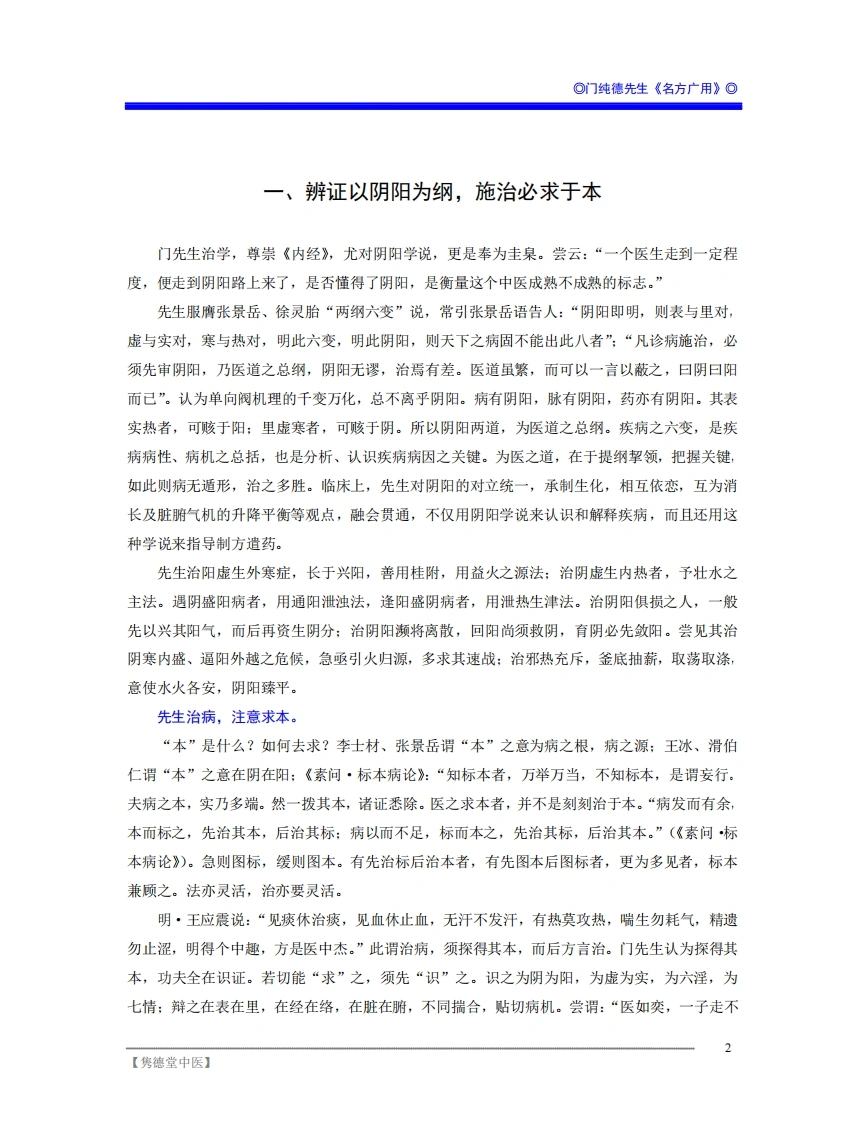 ◎门纯德先生《名方广用》◎

一、辨证以阴阳为纲，施治必求于本

门先生治学，尊崇《内经》，尤对阴阳学说，更是奉为圭臬。尝云：“一个医生走到一定程度，便走到阴阳路上来了，是否懂得了阴阳，是衡量这个中医成熟不成熟的标志。”

先生服膺张景岳、徐灵胎“两纲六变”说，常引张景岳语告人：“阴阳即明，则表与里对，虚与实对，寒与热对，明此六变，明此阴阳，则天下之病固不能出此八者”；“凡诊病施治，必须先审阴阳，乃医道之总纲，阴阳无谬，治焉有差。医道虽繁，而可以一言以蔽之，曰阴曰阳而已”。认为单向阀机理的千变万化，总不离乎阴阳。病有阴阳，脉有阴阳，药亦有阴阳。其表实热者，可赅于阳；里虚寒者，可赅于阴。所以阴阳两道，为医道之总纲。疾病之六变，是疾病病性、病机之总括，也是分析、认识疾病病因之关键。为医之道，在于提纲挈领，把握关键，如此则病无遁形，治之多胜。临床上，先生对阴阳的对立统一，承制生化，相互依恋，互为消长及脏腑气机的升降平衡等观点，融会贯通，不仅用阴阳学说来认识和解释疾病，而且还用这种学说来指导制方遣药。

先生治阳虚生外寒症，长于兴阳，善用桂附，用益火之源法；治阴虚生内热者，予壮水之主法。遇阴盛阳病者，用通阳泄浊法，逢阳盛阴病者，用泄热生津法。治阴阳俱损之人，一般先以兴其阳气，而后再资生阴分；治阴阳濒将离散，回阳尚须救阴，育阴必先敛阳。尝见其治阴寒内盛、逼阳外越之危候，急亟引火归源，多求其速战；治邪热充斥，釜底抽薪，取荡取涤，意使水火各安，阴阳臻平。

先生治病，注意求本。

“本”是什么？如何去求？李士材、张景岳谓“本”之意为病之根，病之源；王冰、滑伯仁谓“本”之意在阴在阳；《素问·标本病论》：“知标本者，万举万当，不知标本，是谓妄行。夫病之本，实乃多端。然一拨其本，诸证悉除。医之求本者，并不是刻刻治于本。“病发而有余，本而标之，先治其本，后治其标；病以而不足，标而本之，先治其标，后治其本。”（《素问·标本病论》）。急则图标，缓则图本。有先治标后治本者，有先图本后图标者，更为多见者，标本兼顾之。法亦灵活，治亦要灵活。

明·王应震说：“见痰休治痰，见血休止血，无汗不发汗，有热莫攻热，喘生勿耗气，精遗勿止涩，明得个中趣，方是医中杰。”此谓治病，须探得其本，而后方言治。门先生认为探得其本，功夫全在识证。若切能“求”之，须先“识”之。识之为阴为阳，为虚为实，为六淫，为七情；辩之在表在里，在经在络，在脏在腑，不同揣合，贴切病机。尝谓：“医如奕，一子走不

2

【隽德堂中医】